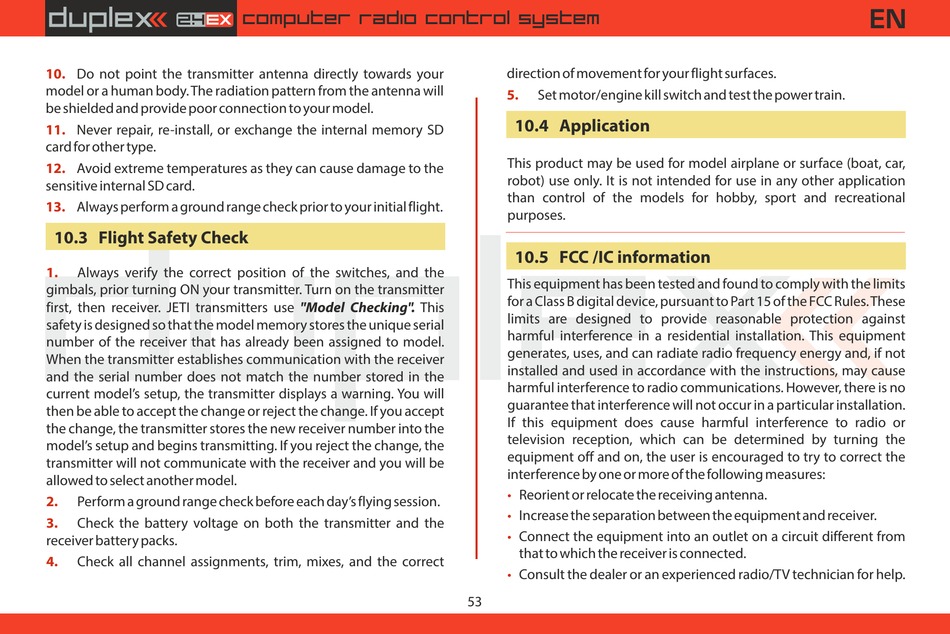 duplex 2.4EX computer radio control system EN

10. Do not point the transmitter antenna directly towards your model or a human body. The radiation pattern from the antenna will be shielded and provide poor connection to your model.

11. Never repair, re-install, or exchange the internal memory SD card for other type.

12. Avoid extreme temperatures as they can cause damage to the sensitive internal SD card.

13. Always perform a ground range check prior to your initial flight.

10.3 Flight Safety Check

1. Always verify the correct position of the switches, and the gimbals, prior turning ON your transmitter. Turn on the transmitter first, then receiver. JETI transmitters use "Model Checking". This safety is designed so that the model memory stores the unique serial number of the receiver that has already been assigned to model. When the transmitter establishes communication with the receiver and the serial number does not match the number stored in the current model's setup, the transmitter displays a warning. You will then be able to accept the change or reject the change. If you accept the change, the transmitter stores the new receiver number into the model's setup and begins transmitting. If you reject the change, the transmitter will not communicate with the receiver and you will be allowed to select another model.

2. Perform a ground range check before each day's flying session.

3. Check the battery voltage on both the transmitter and the receiver battery packs.

4. Check all channel assignments, trim, mixes, and the correct direction of movement for your flight surfaces.

5. Set motor/engine kill switch and test the power train.

10.4 Application

This product may be used for model airplane or surface (boat, car, robot) use only. It is not intended for use in any other application than control of the models for hobby, sport and recreational purposes.

10.5 FCC /IC information

This equipment has been tested and found to comply with the limits for a Class B digital device, pursuant to Part 15 of the FCC Rules. These limits are designed to provide reasonable protection against harmful interference in a residential installation. This equipment generates, uses, and can radiate radio frequency energy and, if not installed and used in accordance with the instructions, may cause harmful interference to radio communications. However, there is no guarantee that interference will not occur in a particular installation. If this equipment does cause harmful interference to radio or television reception, which can be determined by turning the equipment off and on, the user is encouraged to try to correct the interference by one or more of the following measures:

• Reorient or relocate the receiving antenna.
• Increase the separation between the equipment and receiver.
• Connect the equipment into an outlet on a circuit different from that to which the receiver is connected.
• Consult the dealer or an experienced radio/TV technician for help.

53